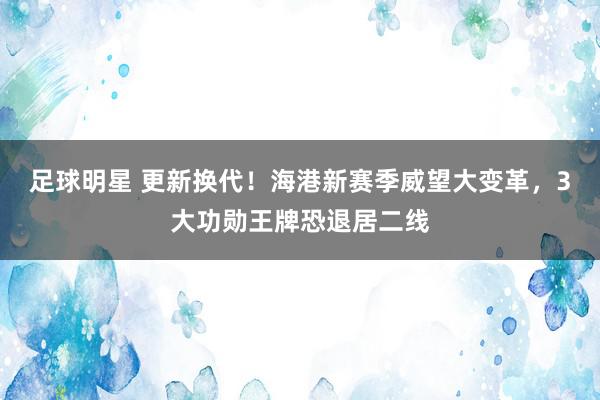 足球明星 更新换代！海港新赛季威望大变革，3大功勋王牌恐退居二线